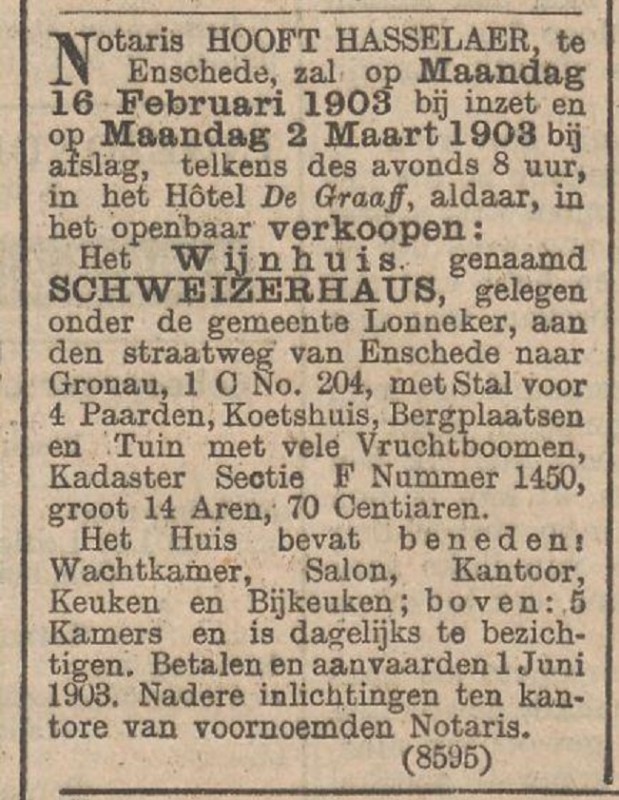 Notaris HOOFT HASSELAER, te Enschede, zal op Maandag 16 Februari 1903 bij inzet en op Maandag 2 Maart 1903 bij afslag, telkens des avonds 8 uur, in het Hôtel De Graaff, aldaar, in het openbaar verkoopen:

Het Wijnhuis genaamd SCHWEIZERHAUS, gelegen onder de gemeente Lonneker, aan den straatweg van Enschede naar Gronau, 1 C No. 204, met Stal voor 4 Paarden, Koetshuis, Bergplaatsen en Tuin met vele Vruchtboomen, Kadaster Sectie F Nummer 1450, groot 14 Aren, 70 Centiaren.

Het Huis bevat beneden: Wachtkamer, Salon, Kantoor, Keuken en Bijkeuken; boven: 5 Kamers en is dagelijks te bezichtigen. Betalen en aanvaarden 1 Juni 1903. Nadere inlichtingen ten kantore van voornoemden Notaris.

(8595)